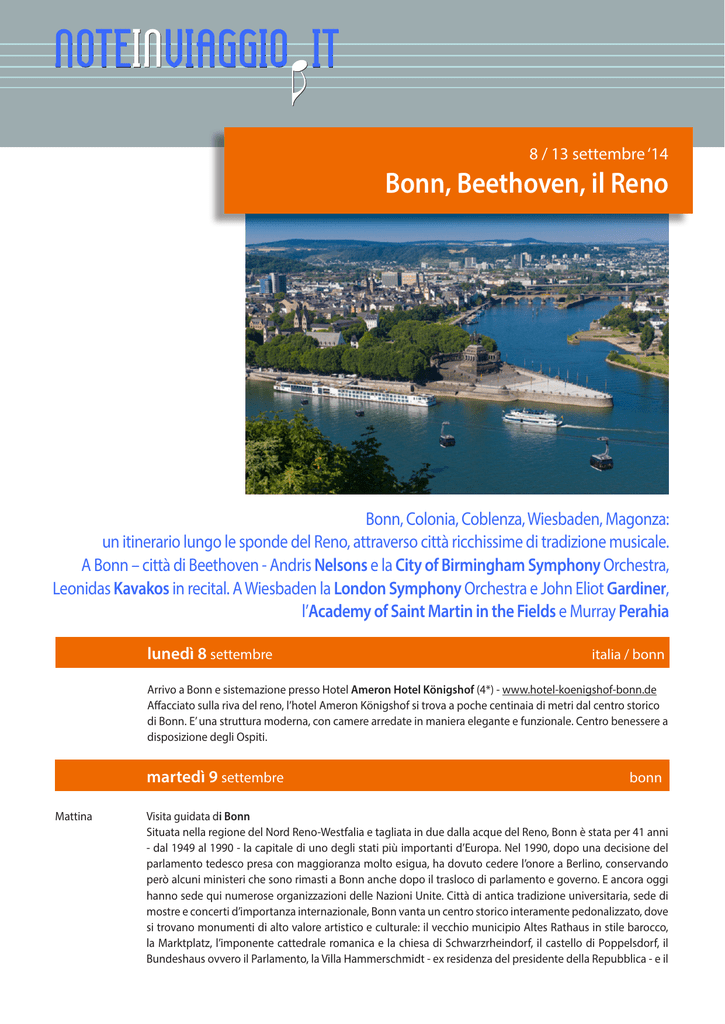 NOTEINVIAGGIO.IT

8 / 13 settembre '14
Bonn, Beethoven, il Reno

Bonn, Colonia, Coblenza, Wiesbaden, Magonza: un itinerario lungo le sponde del Reno, attraverso città ricchissime di tradizione musicale. A Bonn – città di Beethoven - Andris Nelsons e la City of Birmingham Symphony Orchestra, Leonidas Kavakos in recital. A Wiesbaden la London Symphony Orchestra e John Eliot Gardiner, l'Academy of Saint Martin in the Fields e Murray Perahia

lunedì 8 settembre italia / bonn

Arrivo a Bonn e sistemazione presso Hotel Ameron Hotel Königshof (4*) - www.hotel-koenigshof-bonn.de
Affacciato sulla riva del reno, l'hotel Ameron Königshof si trova a poche centinaia di metri dal centro storico di Bonn. E' una struttura moderna, con camere arredate in maniera elegante e funzionale. Centro benessere a disposizione degli Ospiti.

martedì 9 settembre bonn

Mattina
Visita guidata di Bonn
Situata nella regione del Nord Reno-Westfalia e tagliata in due dalla acque del Reno, Bonn è stata per 41 anni - dal 1949 al 1990 - la capitale di uno degli stati più importanti d'Europa. Nel 1990, dopo una decisione del parlamento tedesco presa con maggioranza molto esigua, ha dovuto cedere l'onore a Berlino, conservando però alcuni ministeri che sono rimasti a Bonn anche dopo il trasloco di parlamento e governo. E ancora oggi hanno sede qui numerose organizzazioni delle Nazioni Unite. Città di antica tradizione universitaria, sede di mostre e concerti d'importanza internazionale, Bonn vanta un centro storico interamente pedonalizzato, dove si trovano monumenti di alto valore artistico e culturale: il vecchio municipio Altes Rathaus in stile barocco, la Marktplatz, l'imponente cattedrale romanica e la chiesa di Schwarzrheindorf, il castello di Poppelsdorf, il Bundeshaus ovvero il Parlamento, la Villa Hammerschmidt - ex residenza del presidente della Repubblica - e il